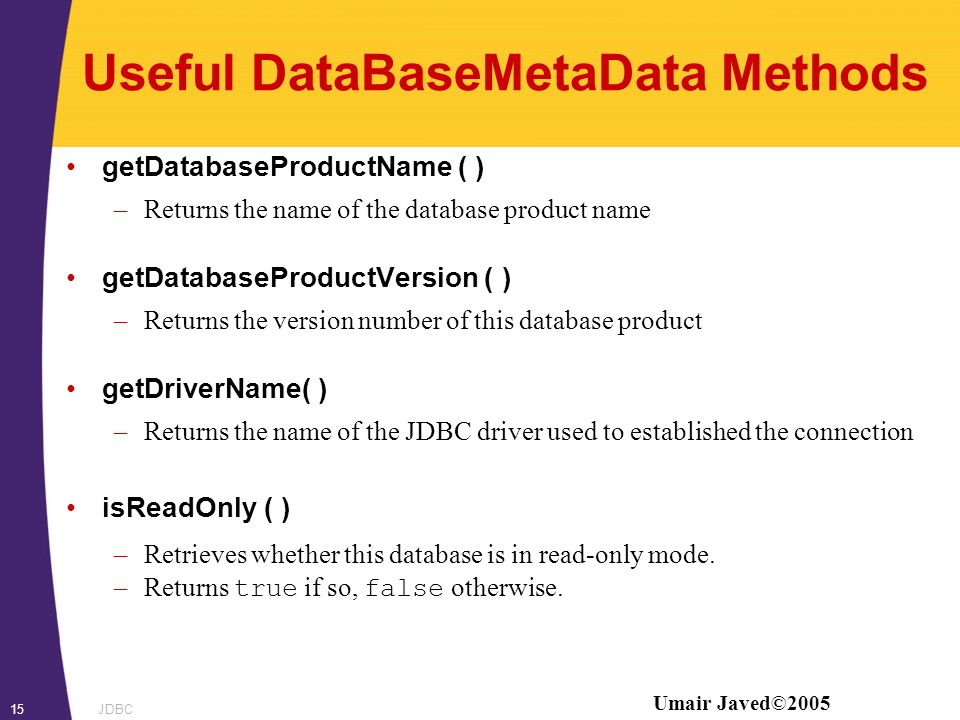 Useful DataBaseMetaData Methods

• getDatabaseProductName ( )
– Returns the name of the database product name

• getDatabaseProductVersion ( )
– Returns the version number of this database product

• getDriverName( )
– Returns the name of the JDBC driver used to established the connection

• isReadOnly ( )
– Retrieves whether this database is in read-only mode.
– Returns true if so, false otherwise.

15 JDBC

Umair Javed©2005